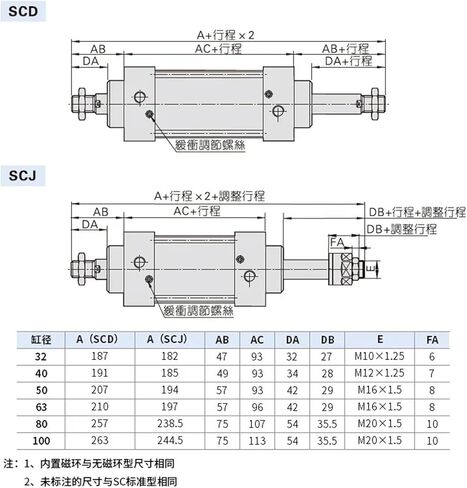 SCD

A+行程×2
AB
AC+行程
AB+行程
DA
DA+行程
緩衝調節螺絲

SCJ

A+行程×2+調整行程
AB
AC+行程
DB+行程+調整行程
DA
DB+調整行程
FA
E
緩衝調節螺絲

| 缸径 | A（SCD） | A（SCJ） | AB | AC | DA | DB | E | FA |
|---|---|---|---|---|---|---|---|---|
| 32 | 187 | 182 | 47 | 93 | 32 | 27 | M10×1.25 | 6 |
| 40 | 191 | 185 | 49 | 93 | 34 | 28 | M12×1.25 | 7 |
| 50 | 207 | 194 | 57 | 93 | 42 | 29 | M16×1.5 | 8 |
| 63 | 210 | 197 | 57 | 96 | 42 | 29 | M16×1.5 | 8 |
| 80 | 257 | 238.5 | 75 | 107 | 54 | 35.5 | M20×1.5 | 10 |
| 100 | 263 | 244.5 | 75 | 113 | 54 | 35.5 | M20×1.5 | 10 |

注：1、内置磁环与无磁环型尺寸相同
2、未标注的尺寸与SC标准型相同